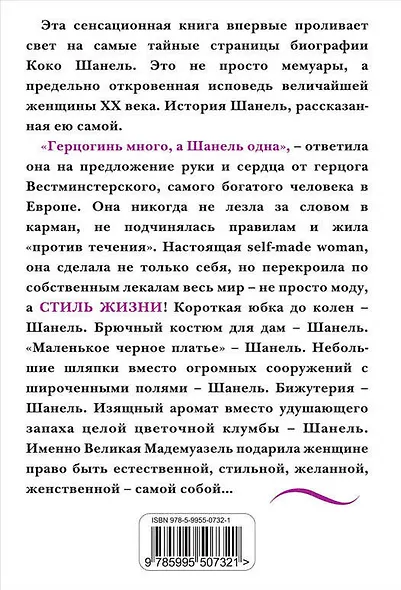 Эта сенсационная книга впервые проливает свет на самые тайные страницы биографии Коко Шанель. Это не просто мемуары, а предельно откровенная исповедь величайшей женщины XX века. История Шанель, рассказанная ею самой.

«Герцогинь много, а Шанель одна», – ответила она на предложение руки и сердца от герцога Вестминстерского, самого богатого человека в Европе. Она никогда не лезла за словом в карман, не подчинялась правилам и жила «против течения». Настоящая self-made woman, она сделала не только себя, но перекроила по собственным лекалам весь мир – не просто моду, а СТИЛЬ ЖИЗНИ! Короткая юбка до колен – Шанель. Брючный костюм для дам – Шанель. «Маленькое черное платье» – Шанель. Небольшие шляпки вместо огромных сооружений с широченными полями – Шанель. Бижутерия – Шанель. Изящный аромат вместо удушающего запаха целой цветочной клумбы – Шанель. Именно Великая Мадемуазель подарила женщине право быть естественной, стильной, желанной, женственной – самой собой...

ISBN 978-5-9955-0732-1

9 785995 507321 >